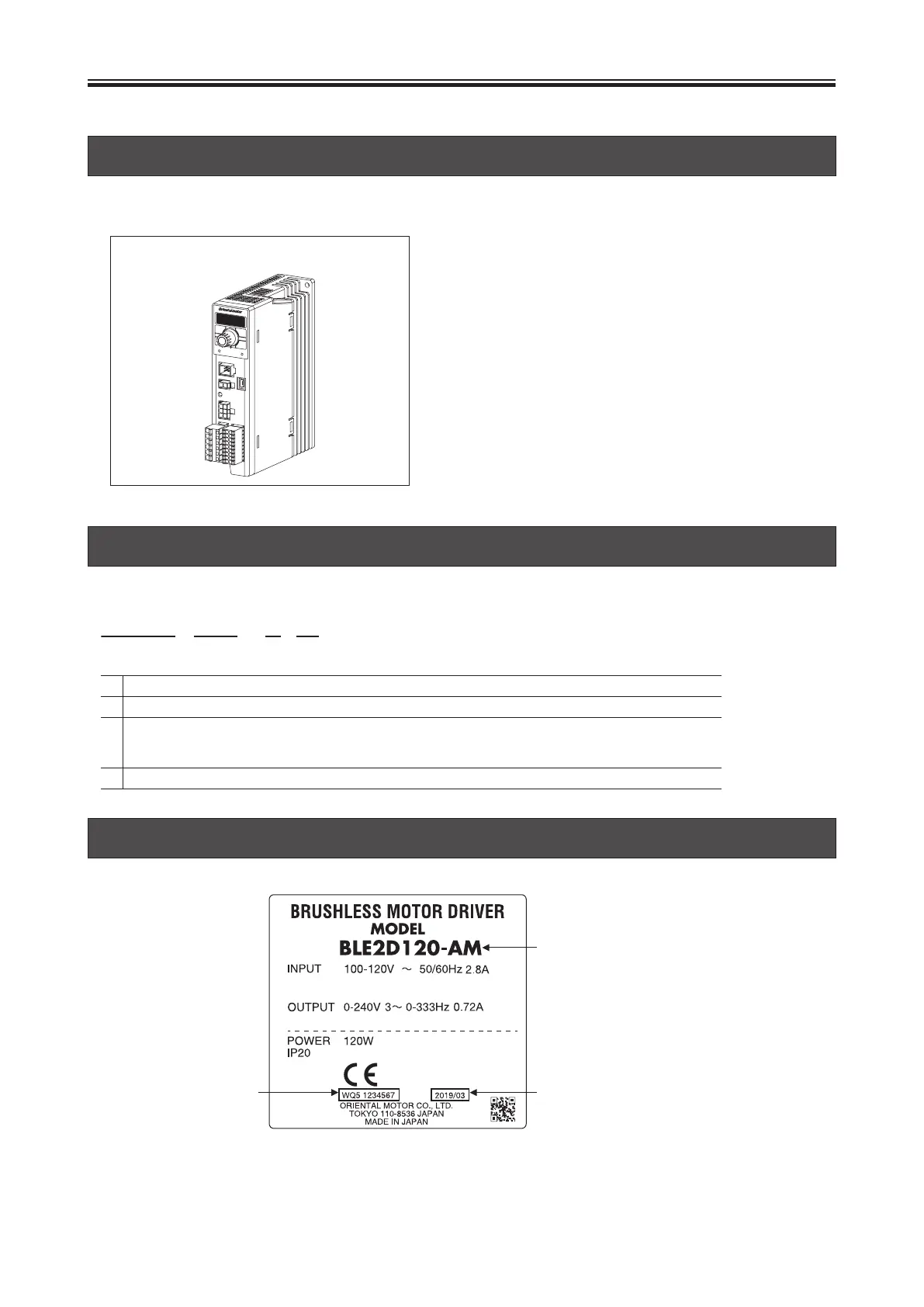 BRUSHLESS MOTOR DRIVER
MODEL
BLE2D120-AM
INPUT 100-120V ～ 50/60Hz 2.8A
OUTPUT 0-240V 3～ 0-333Hz 0.72A
POWER 120W
IP20
CE
WQ5 1234567
2019/03
ORIENTAL MOTOR CO., LTD.
TOKYO 110-8536 JAPAN
MADE IN JAPAN